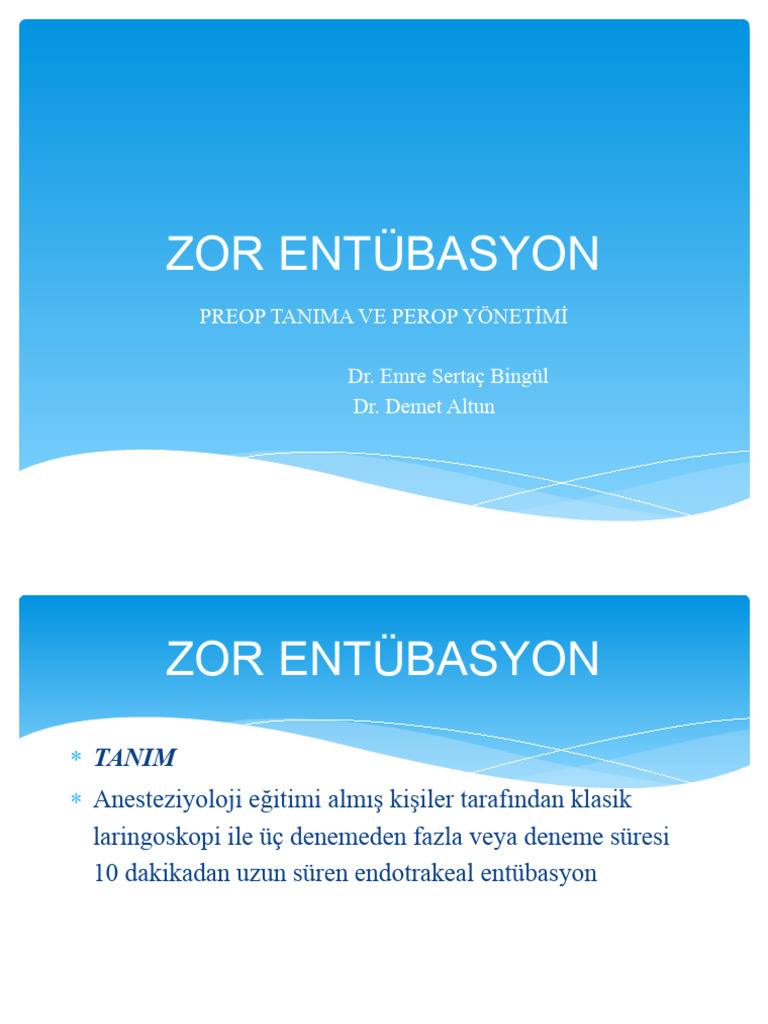 ZOR ENTÜBASYON

PREOP TANIMA VE PEROP YÖNETİMİ

Dr. Emre Sertaç Bingül
Dr. Demet Altun

ZOR ENTÜBASYON

* TANIM
* Anesteziyoloji eğitimi almış kişiler tarafından klasik laringoskopi ile üç denemeden fazla veya deneme süresi 10 dakikadan uzun süren endotrakeal entübasyon